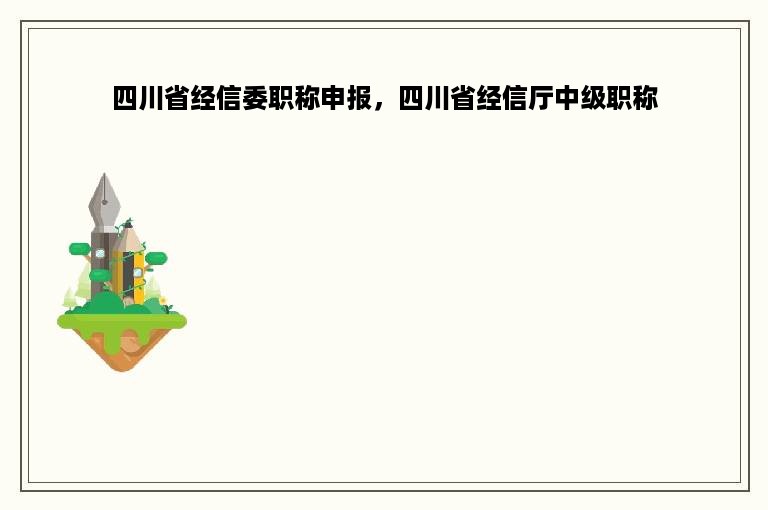 四川省经信委职称申报，四川省经信厅中级职称